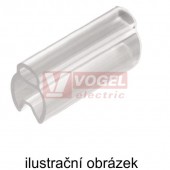 VOGEL
electric

ilustrační obrázek